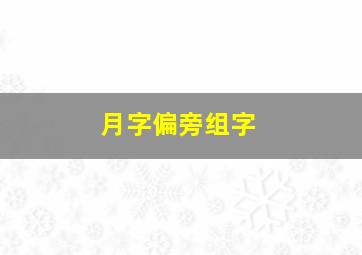 月字偏旁组字